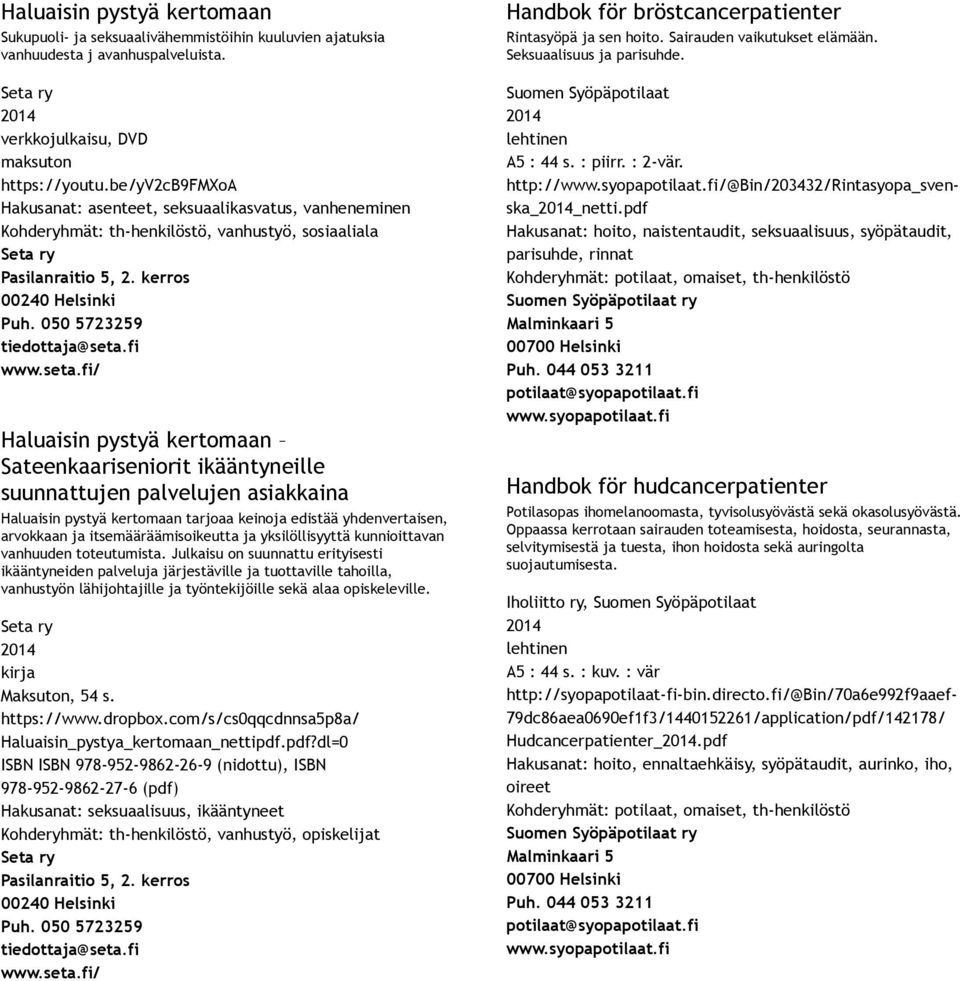 Haluaisin pystyä kertomaan
Sukupuoli- ja seksuaalivähemmistöihin kuuluvien ajatuksia vanhuudesta j avanhuspalveluista.

Seta ry
2014
verkkojulkaisu, DVD
maksuton
https://youtu.be/yV2cB9FMXoA
Hakusanat: asenteet, seksuaalikasvatus, vanheneminen
Kohderyhmät: th-henkilöstö, vanhustyö, sosiaaliala
Seta ry
Pasilanraitio 5, 2. kerros
00240 Helsinki
Puh. 050 5723259
tiedottaja@seta.fi
www.seta.fi/

Haluaisin pystyä kertomaan – Sateenkaariseniorit ikääntyneille suunnattujen palvelujen asiakkaina
Haluaisin pystyä kertomaan tarjoaa keinoja edistää yhdenvertaisen, arvokkaan ja itsemääräämisoikeutta ja yksilöllisyyttä kunnioittavan vanhuuden toteutumista. Julkaisu on suunnattu erityisesti ikääntyneiden palveluja järjestäville ja tuottaville tahoilla, vanhustyön lähijohtajille ja työntekijöille sekä alaa opiskeleville.

Seta ry
2014
kirja
Maksuton, 54 s.
https://www.dropbox.com/s/cs0qqcdnnsa5p8a/Haluaisin_pystya_kertomaan_nettipdf.pdf?dl=0
ISBN ISBN 978-952-9862-26-9 (nidottu), ISBN 978-952-9862-27-6 (pdf)
Hakusanat: seksuaalisuus, ikääntyneet
Kohderyhmät: th-henkilöstö, vanhustyö, opiskelijat
Seta ry
Pasilanraitio 5, 2. kerros
00240 Helsinki
Puh. 050 5723259
tiedottaja@seta.fi
www.seta.fi/

Handbok för bröstcancerpatienter
Rintasyöpä ja sen hoito. Sairauden vaikutukset elämään. Seksuaalisuus ja parisuhde.

Suomen Syöpäpotilaat
2014
lehtinen
A5 : 44 s. : piirr. : 2-vär.
http://www.syopapotilaat.fi/@Bin/203432/Rintasyopa_svenska_2014_netti.pdf
Hakusanat: hoito, naistentaudit, seksuaalisuus, syöpätaudit, parisuhde, rinnat
Kohderyhmät: potilaat, omaiset, th-henkilöstö
Suomen Syöpäpotilaat ry
Malminkaari 5
00700 Helsinki
Puh. 044 053 3211
potilaat@syopapotilaat.fi
www.syopapotilaat.fi

Handbok för hudcancerpatienter
Potilasopas ihomelanoomasta, tyvisolusyövästä sekä okasolusyövästä. Oppaassa kerrotaan sairauden toteamisesta, hoidosta, seurannasta, selvitymisestä ja tuesta, ihon hoidosta sekä auringolta suojautumisesta.

Iholiitto ry, Suomen Syöpäpotilaat
2014
lehtinen
A5 : 44 s. : kuv. : vär
http://syopapotilaat-fi-bin.directo.fi/@Bin/70a6e992f9aaef79dc86aea0690ef1f3/1440152261/application/pdf/142178/Hudcancerpatienter_2014.pdf
Hakusanat: hoito, ennaltaehkäisy, syöpätaudit, aurinko, iho, oireet
Kohderyhmät: potilaat, omaiset, th-henkilöstö
Suomen Syöpäpotilaat ry
Malminkaari 5
00700 Helsinki
Puh. 044 053 3211
potilaat@syopapotilaat.fi
www.syopapotilaat.fi